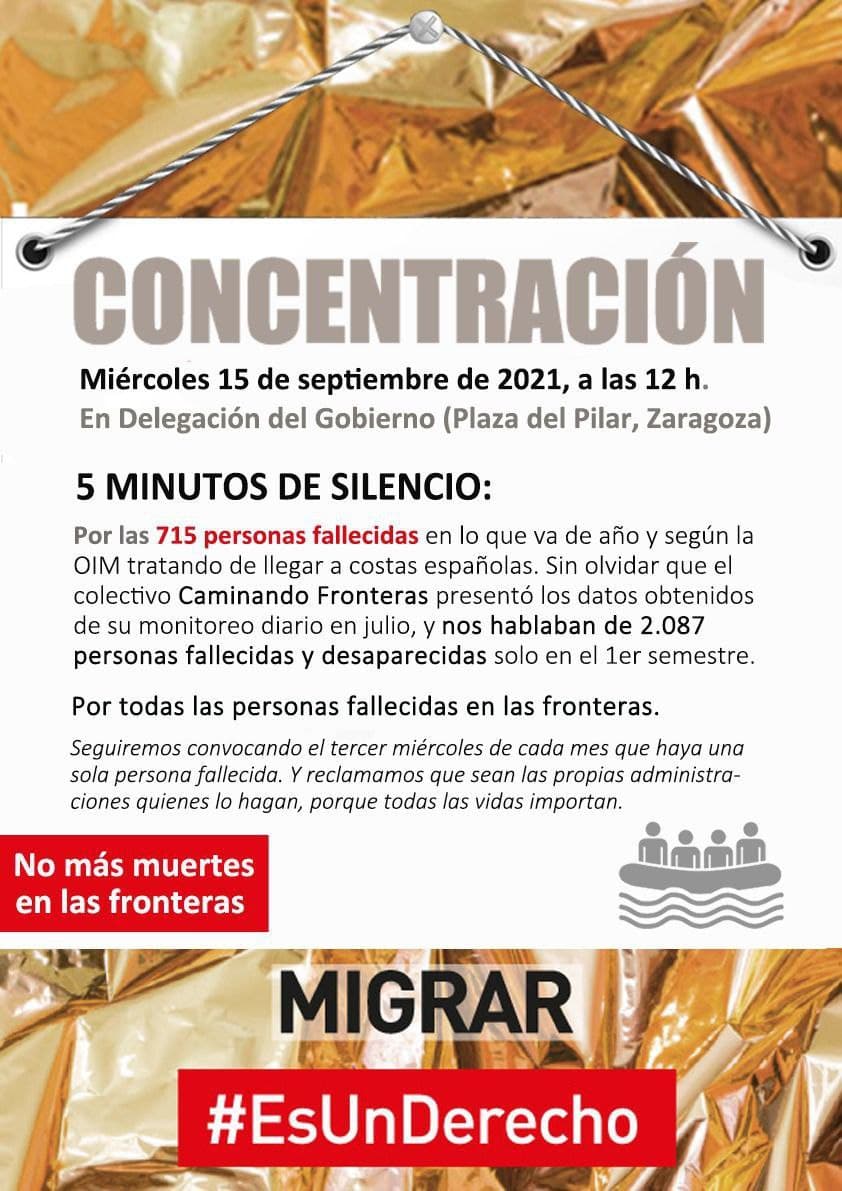 CONCENTRACIÓN

Miércoles 15 de septiembre de 2021, a las 12 h.
En Delegación del Gobierno (Plaza del Pilar, Zaragoza)

5 MINUTOS DE SILENCIO:

Por las 715 personas fallecidas en lo que va de año y según la OIM tratando de llegar a costas españolas. Sin olvidar que el colectivo Caminando Fronteras presentó los datos obtenidos de su monitoreo diario en julio, y nos hablaban de 2.087 personas fallecidas y desaparecidas solo en el 1er semestre.

Por todas las personas fallecidas en las fronteras.

Seguiremos convocando el tercer miércoles de cada mes que haya una sola persona fallecida. Y reclamamos que sean las propias administraciones quienes lo hagan, porque todas las vidas importan.

No más muertes en las fronteras

MIGRAR

#EsUnDerecho